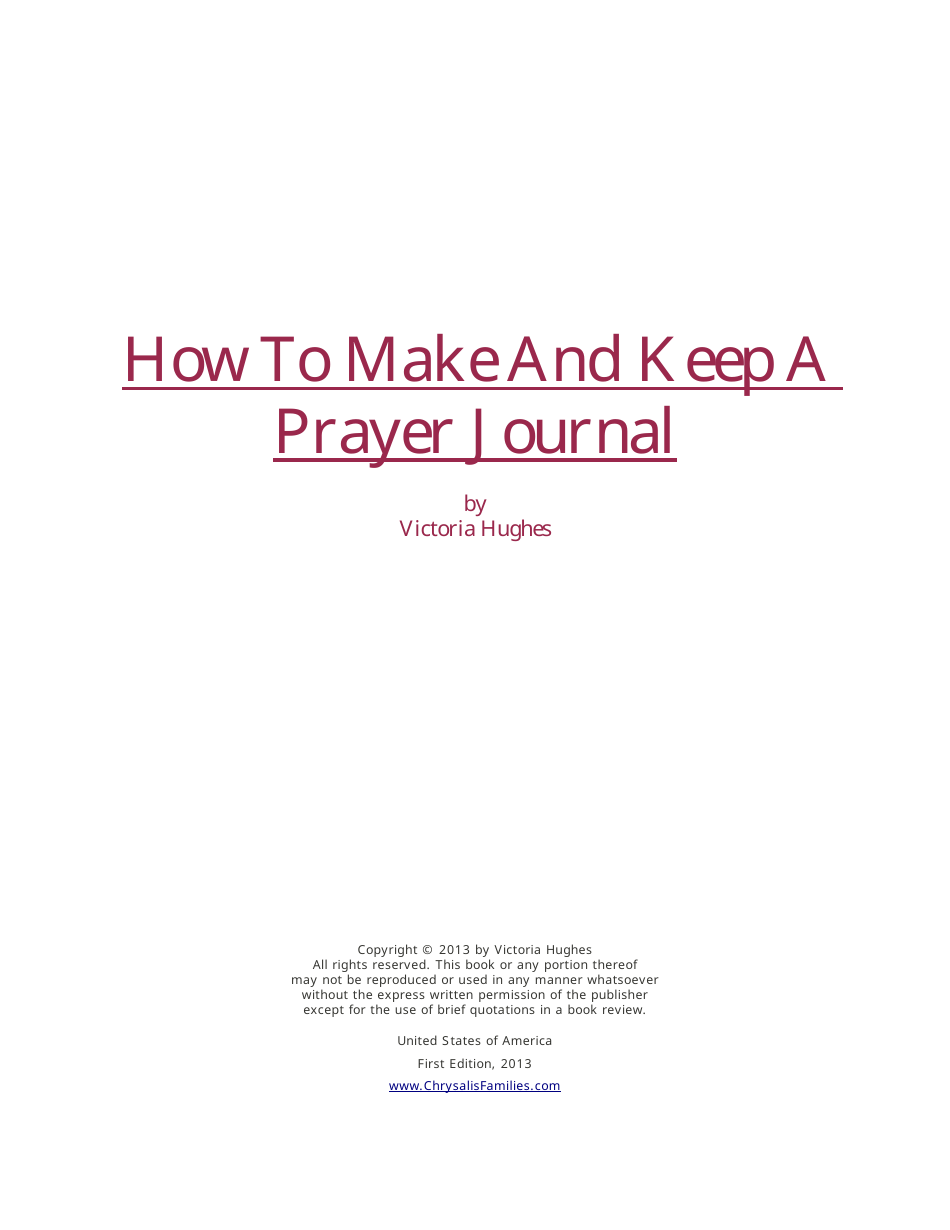 How To Make And Keep A Prayer Journal

by
Victoria Hughes

Copyright © 2013 by Victoria Hughes
All rights reserved. This book or any portion thereof may not be reproduced or used in any manner whatsoever without the express written permission of the publisher except for the use of brief quotations in a book review.

United States of America

First Edition, 2013

www.ChrysalisFamilies.com